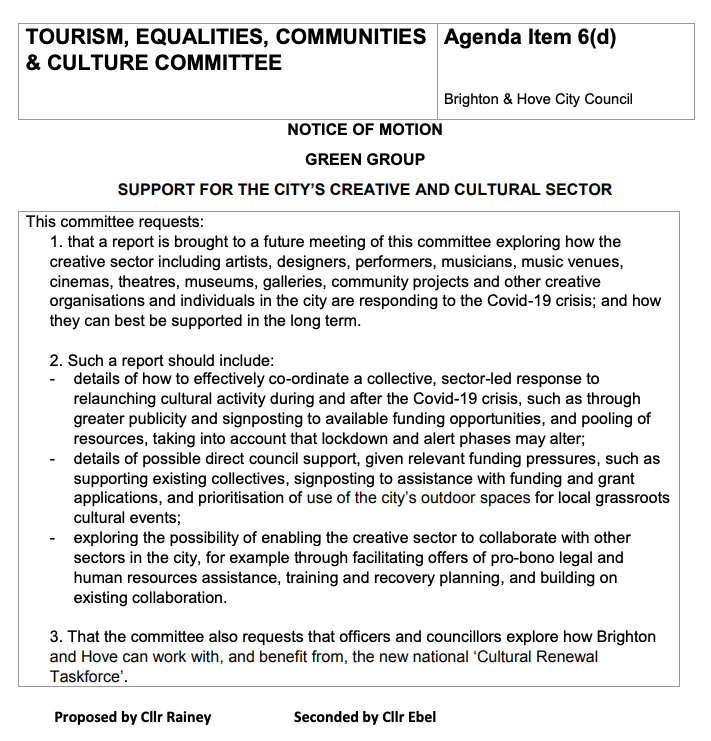 | TOURISM, EQUALITIES, COMMUNITIES & CULTURE COMMITTEE | Agenda Item 6(d) Brighton & Hove City Council |
|---|---|

NOTICE OF MOTION

GREEN GROUP

SUPPORT FOR THE CITY'S CREATIVE AND CULTURAL SECTOR

This committee requests:

1. that a report is brought to a future meeting of this committee exploring how the creative sector including artists, designers, performers, musicians, music venues, cinemas, theatres, museums, galleries, community projects and other creative organisations and individuals in the city are responding to the Covid-19 crisis; and how they can best be supported in the long term.

2. Such a report should include:
- details of how to effectively co-ordinate a collective, sector-led response to relaunching cultural activity during and after the Covid-19 crisis, such as through greater publicity and signposting to available funding opportunities, and pooling of resources, taking into account that lockdown and alert phases may alter;
- details of possible direct council support, given relevant funding pressures, such as supporting existing collectives, signposting to assistance with funding and grant applications, and prioritisation of use of the city's outdoor spaces for local grassroots cultural events;
- exploring the possibility of enabling the creative sector to collaborate with other sectors in the city, for example through facilitating offers of pro-bono legal and human resources assistance, training and recovery planning, and building on existing collaboration.

3. That the committee also requests that officers and councillors explore how Brighton and Hove can work with, and benefit from, the new national 'Cultural Renewal Taskforce'.

Proposed by Cllr Rainey Seconded by Cllr Ebel